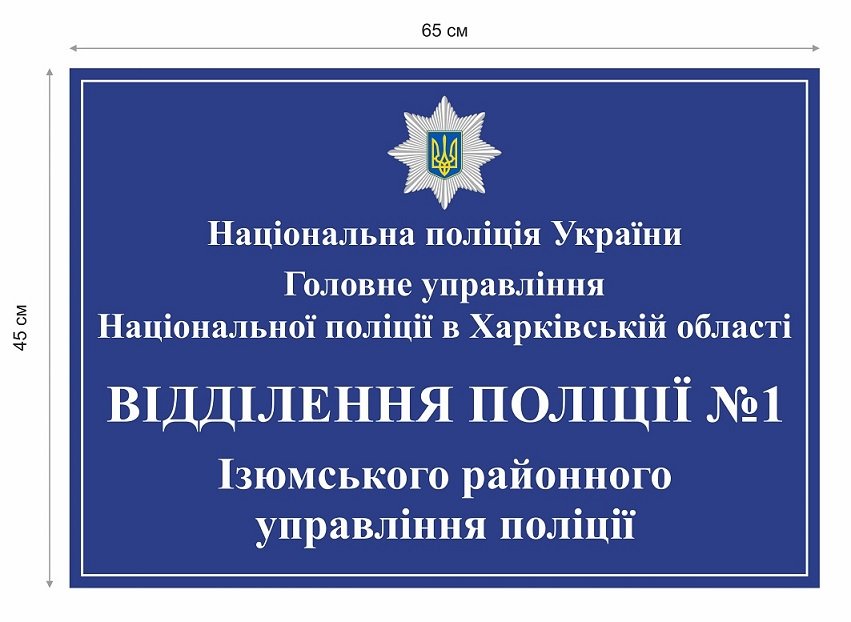 65 см

45 см

Національна поліція України

Головне управління
Національної поліції в Харківській області

ВІДДІЛЕННЯ ПОЛІЦІЇ №1

Ізюмського районного
управління поліції